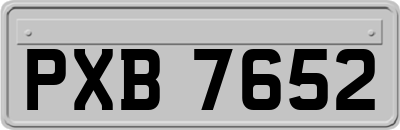 PXB 7652